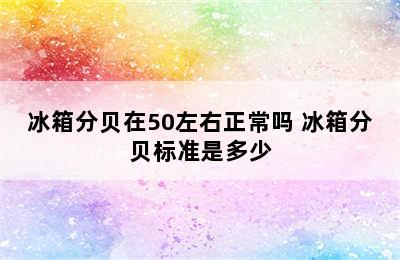 冰箱分贝在50左右正常吗 冰箱分贝标准是多少